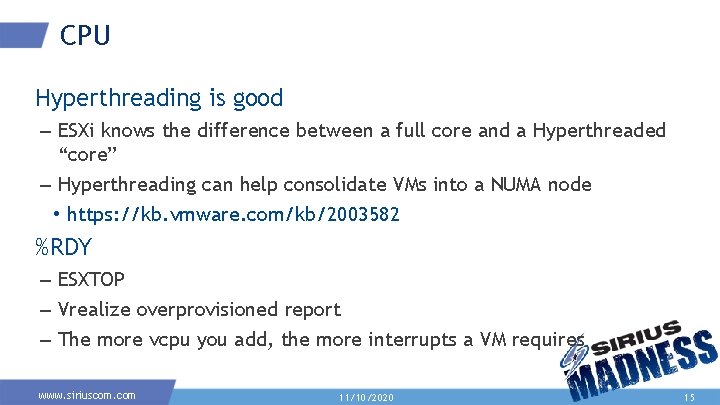 CPU

Hyperthreading is good

– ESXi knows the difference between a full core and a Hyperthreaded “core”

– Hyperthreading can help consolidate VMs into a NUMA node

• https://kb.vmware.com/kb/2003582

%RDY

– ESXTOP

– Vrealize overprovisioned report

– The more vcpu you add, the more interrupts a VM requires

SIRIUS MADNESS

www.siriuscom.com

11/10/2020

15